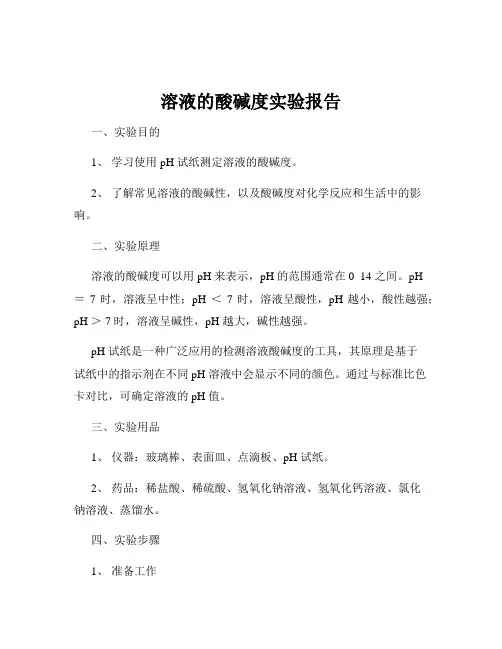 溶液的酸碱度实验报告

一、实验目的

1、 学习使用 pH 试纸测定溶液的酸碱度。

2、 了解常见溶液的酸碱性，以及酸碱度对化学反应和生活中的影响。

二、实验原理

溶液的酸碱度可以用 pH 来表示，pH 的范围通常在 0 14 之间。pH ＝ 7 时，溶液呈中性；pH ＜ 7 时，溶液呈酸性，pH 越小，酸性越强；pH ＞ 7 时，溶液呈碱性，pH 越大，碱性越强。

pH 试纸是一种广泛应用的检测溶液酸碱度的工具，其原理是基于试纸中的指示剂在不同 pH 溶液中会显示不同的颜色。通过与标准比色卡对比，可确定溶液的 pH 值。

三、实验用品

1、 仪器：玻璃棒、表面皿、点滴板、pH 试纸。

2、 药品：稀盐酸、稀硫酸、氢氧化钠溶液、氢氧化钙溶液、氯化钠溶液、蒸馏水。

四、实验步骤

1、 准备工作